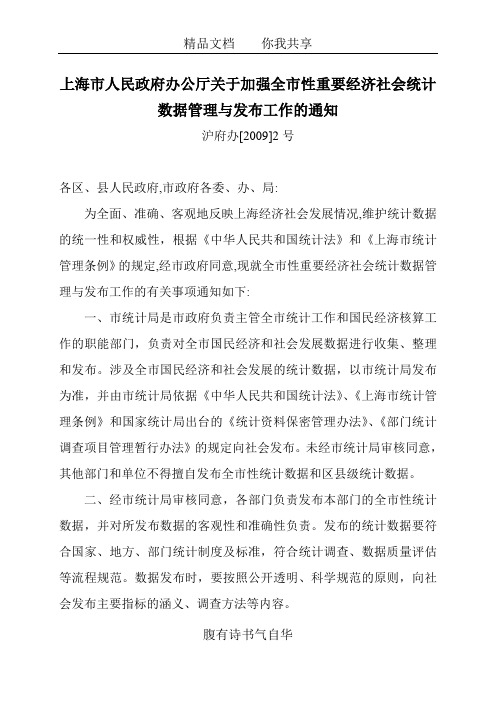 精品文档　　你我共享

上海市人民政府办公厅关于加强全市性重要经济社会统计数据管理与发布工作的通知

沪府办[2009]2 号

各区、县人民政府,市政府各委、办、局:

为全面、准确、客观地反映上海经济社会发展情况,维护统计数据的统一性和权威性，根据《中华人民共和国统计法》和《上海市统计管理条例》的规定,经市政府同意,现就全市性重要经济社会统计数据管理与发布工作的有关事项通知如下:

一、市统计局是市政府负责主管全市统计工作和国民经济核算工作的职能部门，负责对全市国民经济和社会发展数据进行收集、整理和发布。涉及全市国民经济和社会发展的统计数据，以市统计局发布为准，并由市统计局依据《中华人民共和国统计法》、《上海市统计管理条例》和国家统计局出台的《统计资料保密管理办法》、《部门统计调查项目管理暂行办法》的规定向社会发布。未经市统计局审核同意，其他部门和单位不得擅自发布全市性统计数据和区县级统计数据。

二、经市统计局审核同意，各部门负责发布本部门的全市性统计数据，并对所发布数据的客观性和准确性负责。发布的统计数据要符合国家、地方、部门统计制度及标准，符合统计调查、数据质量评估等流程规范。数据发布时，要按照公开透明、科学规范的原则，向社会发布主要指标的涵义、调查方法等内容。

腹有诗书气自华